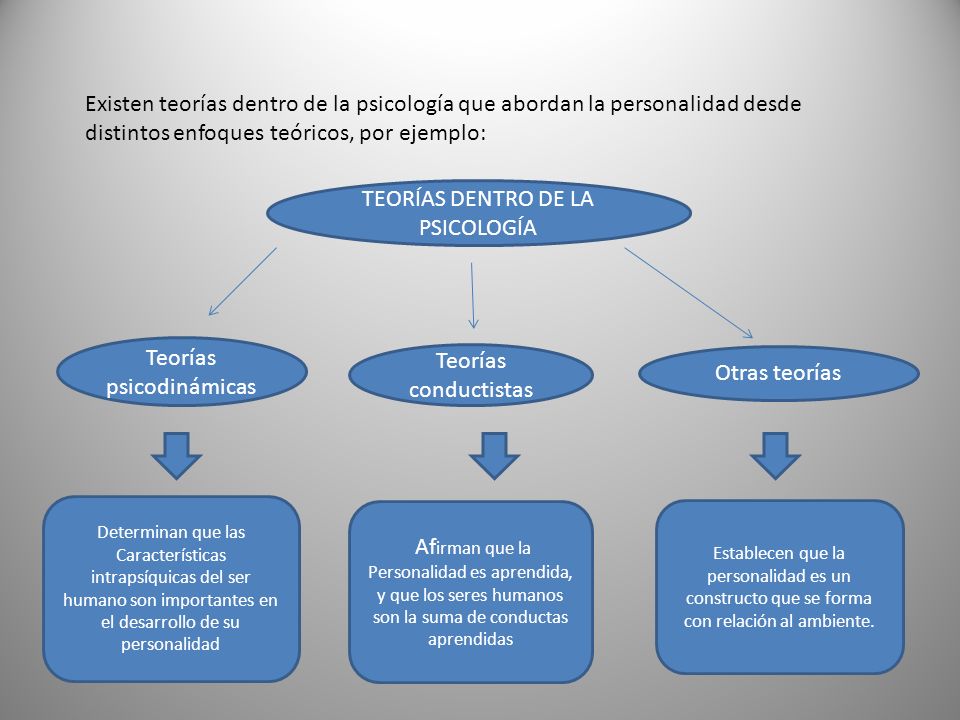 Existen teorías dentro de la psicología que abordan la personalidad desde distintos enfoques teóricos, por ejemplo:

TEORÍAS DENTRO DE LA PSICOLOGÍA

Teorías psicodinámicas

Teorías conductistas

Otras teorías

Determinan que las Características intrapsíquicas del ser humano son importantes en el desarrollo de su personalidad

Afirman que la Personalidad es aprendida, y que los seres humanos son la suma de conductas aprendidas

Establecen que la personalidad es un constructo que se forma con relación al ambiente.